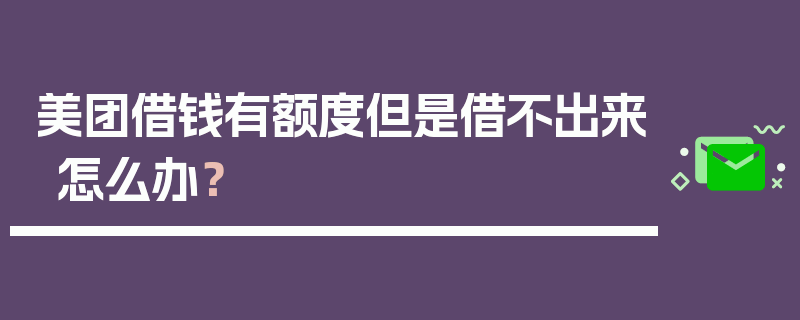 美团借钱有额度但是借不出来怎么办？